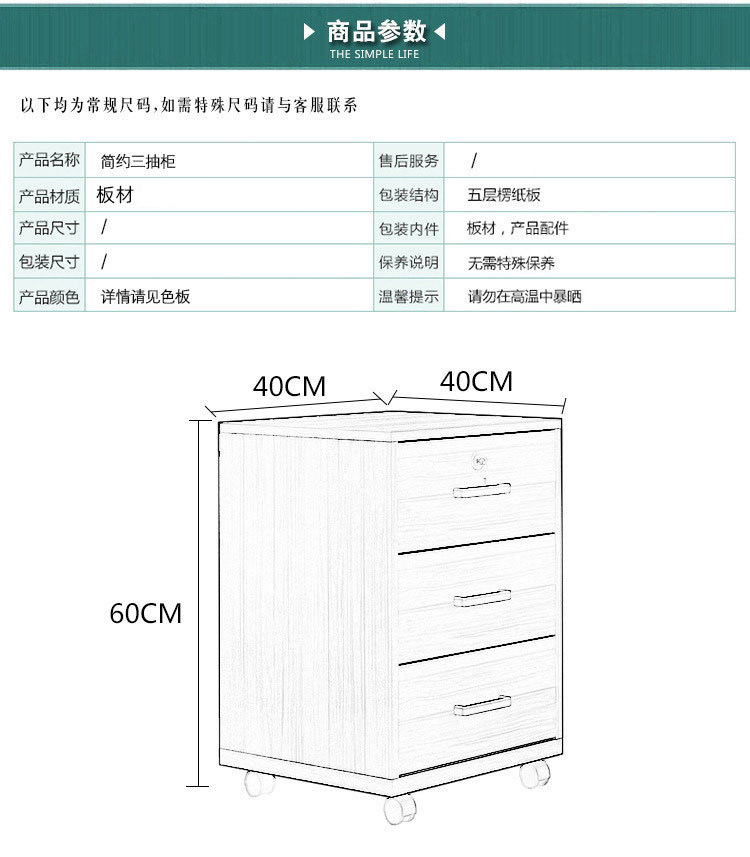 商品参数
THE SIMPLE LIFE

以下均为常规尺码,如需特殊尺码请与客服联系

| 产品名称 | 简约三抽柜 | 售后服务 | / |
|---|---|---|---|
| 产品材质 | 板材 | 包装结构 | 五层楞纸板 |
| 产品尺寸 | / | 包装内件 | 板材，产品配件 |
| 包装尺寸 | / | 保养说明 | 无需特殊保养 |
| 产品颜色 | 详情请见色板 | 温馨提示 | 请勿在高温中暴晒 |

40CM
40CM
60CM